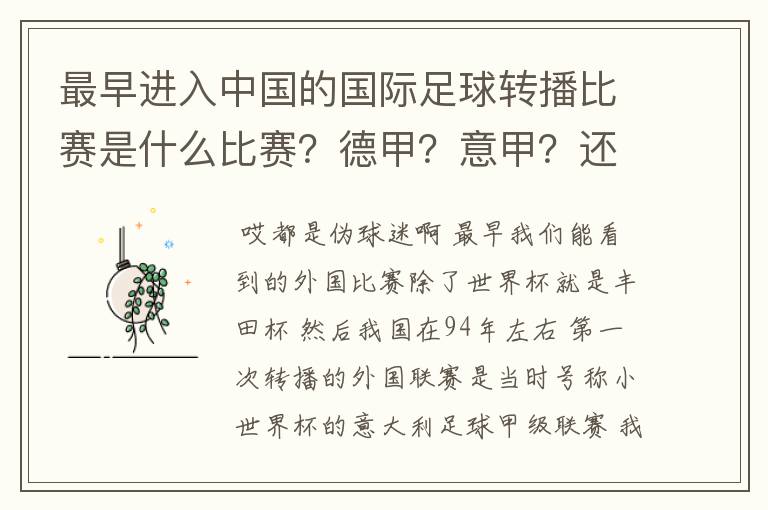 最早进入中国的国际足球转播比赛是什么比赛？德甲？意甲？还

哎都是伪球迷啊 最早我们能看到的外国比赛除了世界杯就是丰田杯 然后我国在94年左右 第一次转播的外国联赛是当时号称小世界杯的意大利足球甲级联赛 我